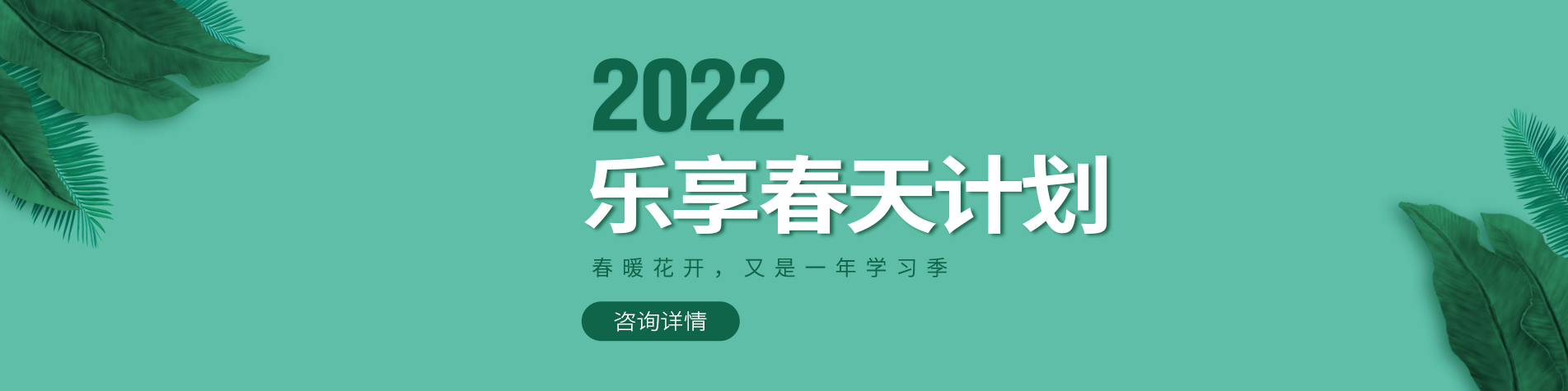 2022
乐享春天计划

春暖花开，又是一年学习季

咨询详情